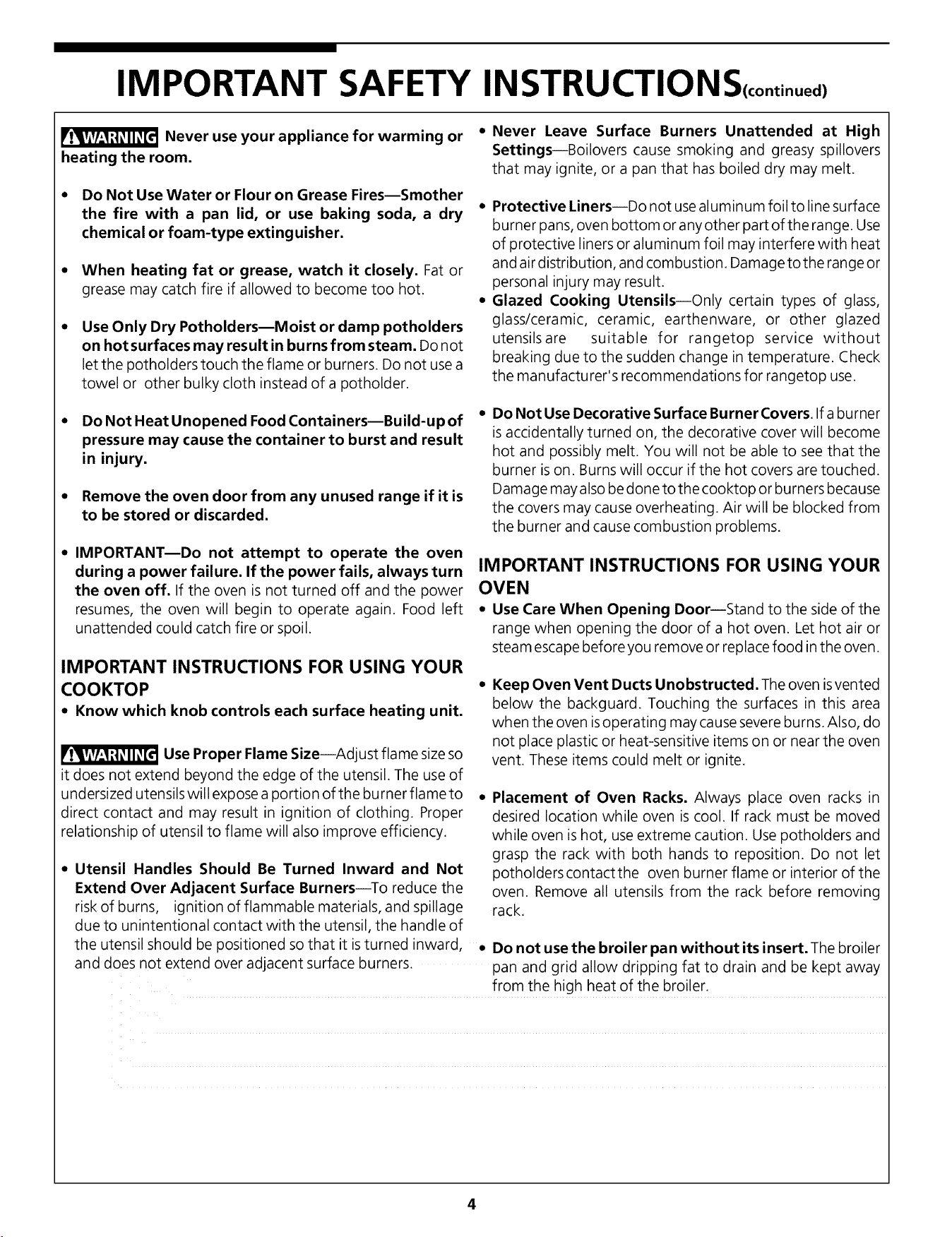 IMPORTANT SAFETY INSTRUCTIONS(continued)

WARNING Never use your appliance for warming or heating the room.

• Do Not Use Water or Flour on Grease Fires—Smother the fire with a pan lid, or use baking soda, a dry chemical or foam-type extinguisher.

• When heating fat or grease, watch it closely. Fat or grease may catch fire if allowed to become too hot.

• Use Only Dry Potholders—Moist or damp potholders on hot surfaces may result in burns from steam. Do not let the potholders touch the flame or burners. Do not use a towel or other bulky cloth instead of a potholder.

• Do Not Heat Unopened Food Containers—Build-up of pressure may cause the container to burst and result in injury.

• Remove the oven door from any unused range if it is to be stored or discarded.

• IMPORTANT—Do not attempt to operate the oven during a power failure. If the power fails, always turn the oven off. If the oven is not turned off and the power resumes, the oven will begin to operate again. Food left unattended could catch fire or spoil.

IMPORTANT INSTRUCTIONS FOR USING YOUR COOKTOP

• Know which knob controls each surface heating unit.

WARNING Use Proper Flame Size—Adjust flame size so it does not extend beyond the edge of the utensil. The use of undersized utensils will expose a portion of the burner flame to direct contact and may result in ignition of clothing. Proper relationship of utensil to flame will also improve efficiency.

• Utensil Handles Should Be Turned Inward and Not Extend Over Adjacent Surface Burners—To reduce the risk of burns, ignition of flammable materials, and spillage due to unintentional contact with the utensil, the handle of the utensil should be positioned so that it is turned inward, and does not extend over adjacent surface burners.

• Never Leave Surface Burners Unattended at High Settings—Boilovers cause smoking and greasy spillovers that may ignite, or a pan that has boiled dry may melt.

• Protective Liners—Do not use aluminum foil to line surface burner pans, oven bottom or any other part of the range. Use of protective liners or aluminum foil may interfere with heat and air distribution, and combustion. Damage to the range or personal injury may result.

• Glazed Cooking Utensils—Only certain types of glass, glass/ceramic, ceramic, earthenware, or other glazed utensils are suitable for rangetop service without breaking due to the sudden change in temperature. Check the manufacturer's recommendations for rangetop use.

• Do Not Use Decorative Surface Burner Covers. If a burner is accidentally turned on, the decorative cover will become hot and possibly melt. You will not be able to see that the burner is on. Burns will occur if the hot covers are touched. Damage may also be done to the cooktop or burners because the covers may cause overheating. Air will be blocked from the burner and cause combustion problems.

IMPORTANT INSTRUCTIONS FOR USING YOUR OVEN

• Use Care When Opening Door—Stand to the side of the range when opening the door of a hot oven. Let hot air or steam escape before you remove or replace food in the oven.

• Keep Oven Vent Ducts Unobstructed. The oven is vented below the backguard. Touching the surfaces in this area when the oven is operating may cause severe burns. Also, do not place plastic or heat-sensitive items on or near the oven vent. These items could melt or ignite.

• Placement of Oven Racks. Always place oven racks in desired location while oven is cool. If rack must be moved while oven is hot, use extreme caution. Use potholders and grasp the rack with both hands to reposition. Do not let potholders contact the oven burner flame or interior of the oven. Remove all utensils from the rack before removing rack.

• Do not use the broiler pan without its insert. The broiler pan and grid allow dripping fat to drain and be kept away from the high heat of the broiler.

4